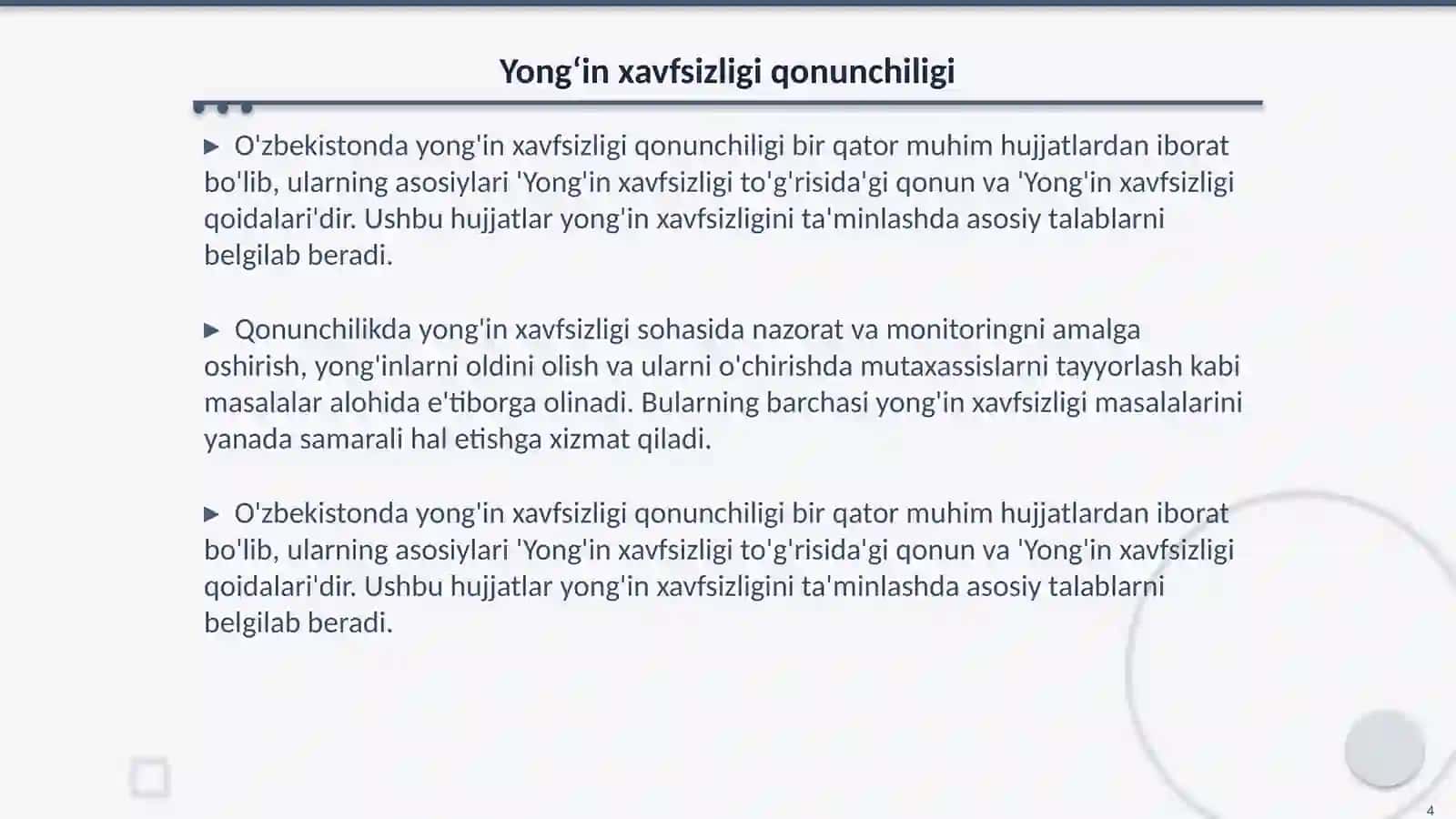 Yong‘in xavfsizligi qonunchiligi

▶ O'zbekistonda yong'in xavfsizligi qonunchiligi bir qator muhim hujjatlardan iborat bo'lib, ularning asosiylari 'Yong'in xavfsizligi to'g'risida'gi qonun va 'Yong'in xavfsizligi qoidalari'dir. Ushbu hujjatlar yong'in xavfsizligini ta'minlashda asosiy talablarni belgilab beradi.

▶ Qonunchilikda yong'in xavfsizligi sohasida nazorat va monitoringni amalga oshirish, yong'inlarni oldini olish va ularni o'chirishda mutaxassislarni tayyorlash kabi masalalar alohida e'tiborga olinadi. Bularning barchasi yong'in xavfsizligi masalalarini yanada samarali hal etishga xizmat qiladi.

▶ O'zbekistonda yong'in xavfsizligi qonunchiligi bir qator muhim hujjatlardan iborat bo'lib, ularning asosiylari 'Yong'in xavfsizligi to'g'risida'gi qonun va 'Yong'in xavfsizligi qoidalari'dir. Ushbu hujjatlar yong'in xavfsizligini ta'minlashda asosiy talablarni belgilab beradi.

4